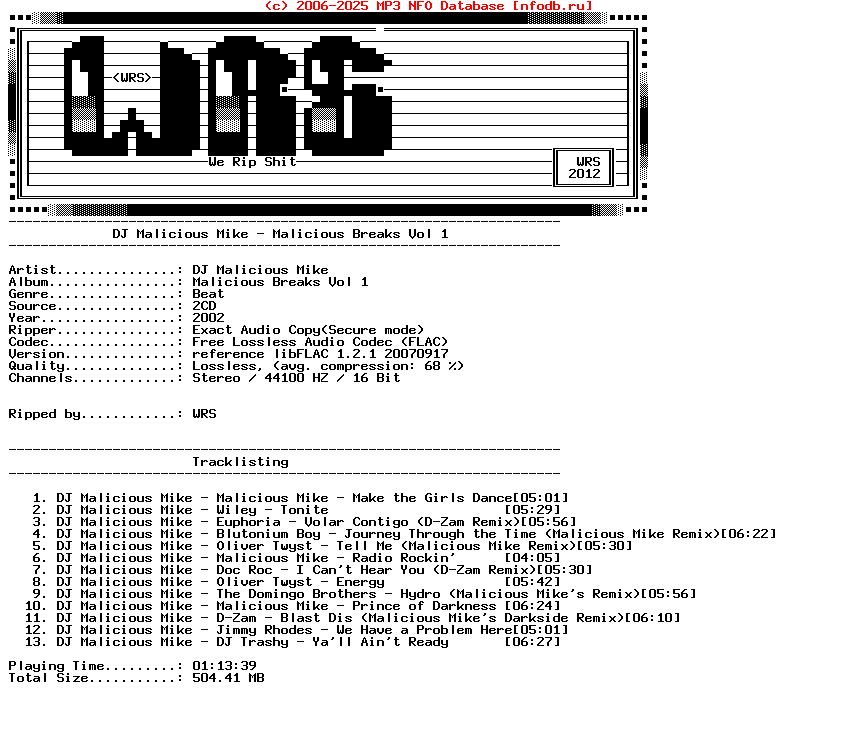 (c) 2006-2025 MP3 NFO Database [nfodb.ru]

<WRS>

WRS

We Rip Shit

WRS
2012

DJ Malicious Mike - Malicious Breaks Vol 1

Artist...............: DJ Malicious Mike
Album................: Malicious Breaks Vol 1
Genre................: Beat
Source...............: 2CD
Year.................: 2002
Ripper...............: Exact Audio Copy(Secure mode)
Codec................: Free Lossless Audio Codec (FLAC)
Version..............: reference libFLAC 1.2.1 20070917
Quality..............: Lossless, (avg. compression: 68 %)
Channels.............: Stereo / 44100 HZ / 16 Bit

Ripped by............: WRS

Tracklisting

1. DJ Malicious Mike - Malicious Mike - Make the Girls Dance[05:01]
2. DJ Malicious Mike - Wiley - Tonite [05:29]
3. DJ Malicious Mike - Euphoria - Volar Contigo (D-Zam Remix)[05:56]
4. DJ Malicious Mike - Blutonium Boy - Journey Through the Time (Malicious Mike Remix)[06:22]
5. DJ Malicious Mike - Oliver Twyst - Tell Me (Malicious Mike Remix)[05:30]
6. DJ Malicious Mike - Malicious Mike - Radio Rockin' [04:05]
7. DJ Malicious Mike - Doc Roc - I Can't Hear You (D-Zam Remix)[05:30]
8. DJ Malicious Mike - Oliver Twyst - Energy [05:42]
9. DJ Malicious Mike - The Domingo Brothers - Hydro (Malicious Mike's Remix)[05:56]
10. DJ Malicious Mike - Malicious Mike - Prince of Darkness [06:24]
11. DJ Malicious Mike - D-Zam - Blast Dis (Malicious Mike's Darkside Remix)[06:10]
12. DJ Malicious Mike - Jimmy Rhodes - We Have a Problem Here[05:01]
13. DJ Malicious Mike - DJ Trashy - Ya'll Ain't Ready [06:27]

Playing Time.........: 01:13:39
Total Size...........: 504.41 MB